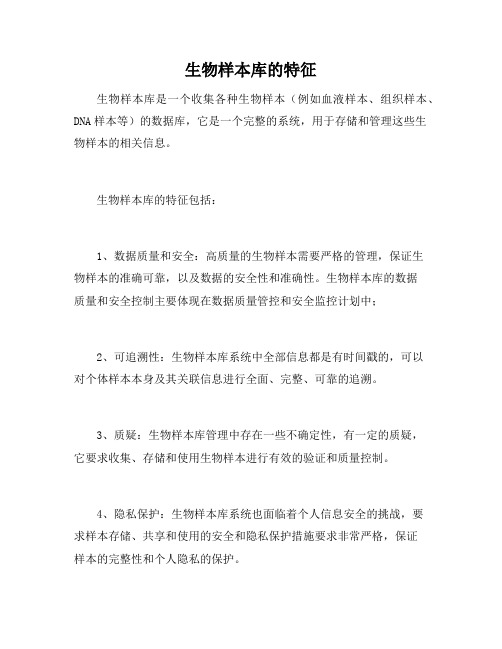 生物样本库的特征

生物样本库是一个收集各种生物样本（例如血液样本、组织样本、DNA样本等）的数据库，它是一个完整的系统，用于存储和管理这些生物样本的相关信息。

生物样本库的特征包括：

1、数据质量和安全：高质量的生物样本需要严格的管理，保证生物样本的准确可靠，以及数据的安全性和准确性。生物样本库的数据质量和安全控制主要体现在数据质量管控和安全监控计划中；

2、可追溯性：生物样本库系统中全部信息都是有时间戳的，可以对个体样本本身及其关联信息进行全面、完整、可靠的追溯。

3、质疑：生物样本库管理中存在一些不确定性，有一定的质疑，它要求收集、存储和使用生物样本进行有效的验证和质量控制。

4、隐私保护：生物样本库系统也面临着个人信息安全的挑战，要求样本存储、共享和使用的安全和隐私保护措施要求非常严格，保证样本的完整性和个人隐私的保护。